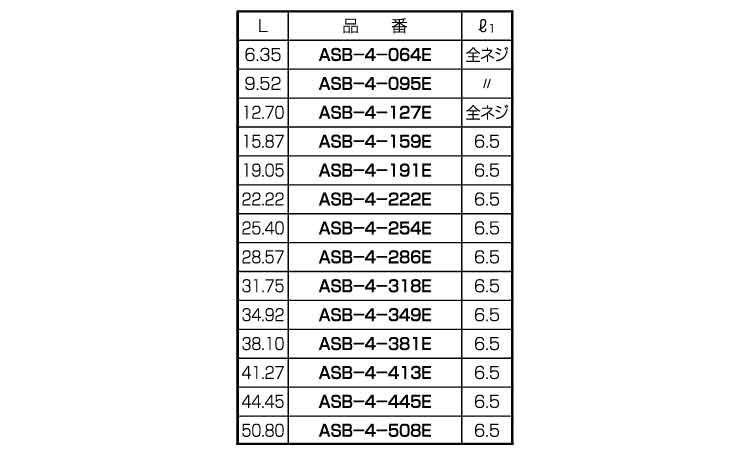 | L | 品　番 | $\ell_1$ |
|---|---|---|
| 6.35 | ASB-4-064E | 全ネジ |
| 9.52 | ASB-4-095E | 〃 |
| 12.70 | ASB-4-127E | 全ネジ |
| 15.87 | ASB-4-159E | 6.5 |
| 19.05 | ASB-4-191E | 6.5 |
| 22.22 | ASB-4-222E | 6.5 |
| 25.40 | ASB-4-254E | 6.5 |
| 28.57 | ASB-4-286E | 6.5 |
| 31.75 | ASB-4-318E | 6.5 |
| 34.92 | ASB-4-349E | 6.5 |
| 38.10 | ASB-4-381E | 6.5 |
| 41.27 | ASB-4-413E | 6.5 |
| 44.45 | ASB-4-445E | 6.5 |
| 50.80 | ASB-4-508E | 6.5 |